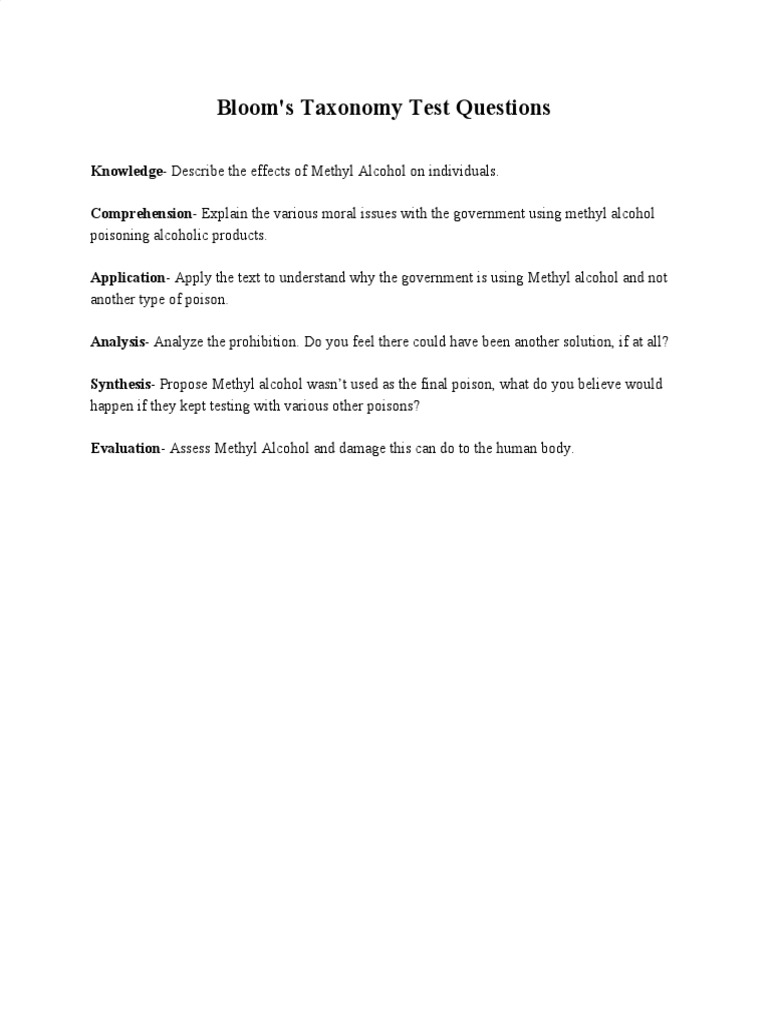 Bloom's Taxonomy Test Questions

Knowledge- Describe the effects of Methyl Alcohol on individuals.

Comprehension- Explain the various moral issues with the government using methyl alcohol poisoning alcoholic products.

Application- Apply the text to understand why the government is using Methyl alcohol and not another type of poison.

Analysis- Analyze the prohibition. Do you feel there could have been another solution, if at all?

Synthesis- Propose Methyl alcohol wasn't used as the final poison, what do you believe would happen if they kept testing with various other poisons?

Evaluation- Assess Methyl Alcohol and damage this can do to the human body.